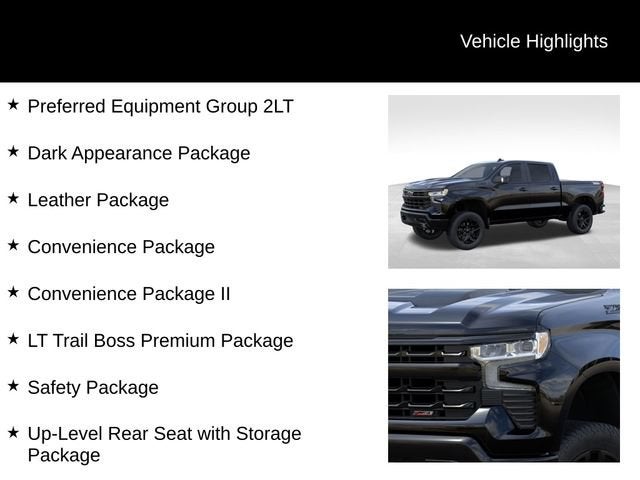 Vehicle Highlights

★ Preferred Equipment Group 2LT

★ Dark Appearance Package

★ Leather Package

★ Convenience Package

★ Convenience Package II

★ LT Trail Boss Premium Package

★ Safety Package

★ Up-Level Rear Seat with Storage Package